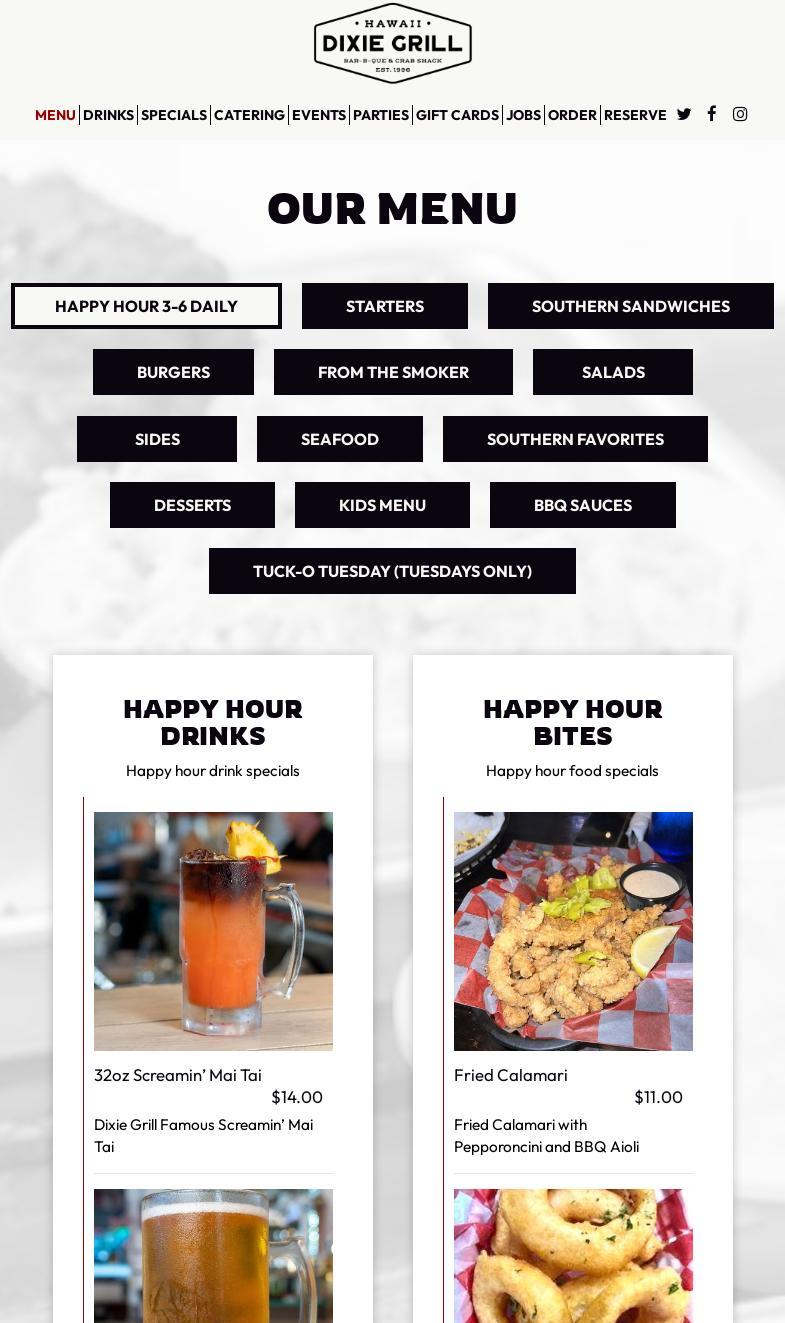 HAWAII
DIXIE GRILL
BAR-B-QUE & CRAB SHACK
EST. 1996

MENU | DRINKS | SPECIALS | CATERING | EVENTS | PARTIES | GIFT CARDS | JOBS | ORDER | RESERVE

OUR MENU

HAPPY HOUR 3-6 DAILY
STARTERS
SOUTHERN SANDWICHES
BURGERS
FROM THE SMOKER
SALADS
SIDES
SEAFOOD
SOUTHERN FAVORITES
DESSERTS
KIDS MENU
BBQ SAUCES
TUCK-O TUESDAY (TUESDAYS ONLY)

HAPPY HOUR DRINKS

Happy hour drink specials

32oz Screamin' Mai Tai
$14.00
Dixie Grill Famous Screamin' Mai Tai

HAPPY HOUR BITES

Happy hour food specials

Fried Calamari
$11.00
Fried Calamari with Pepporoncini and BBQ Aioli